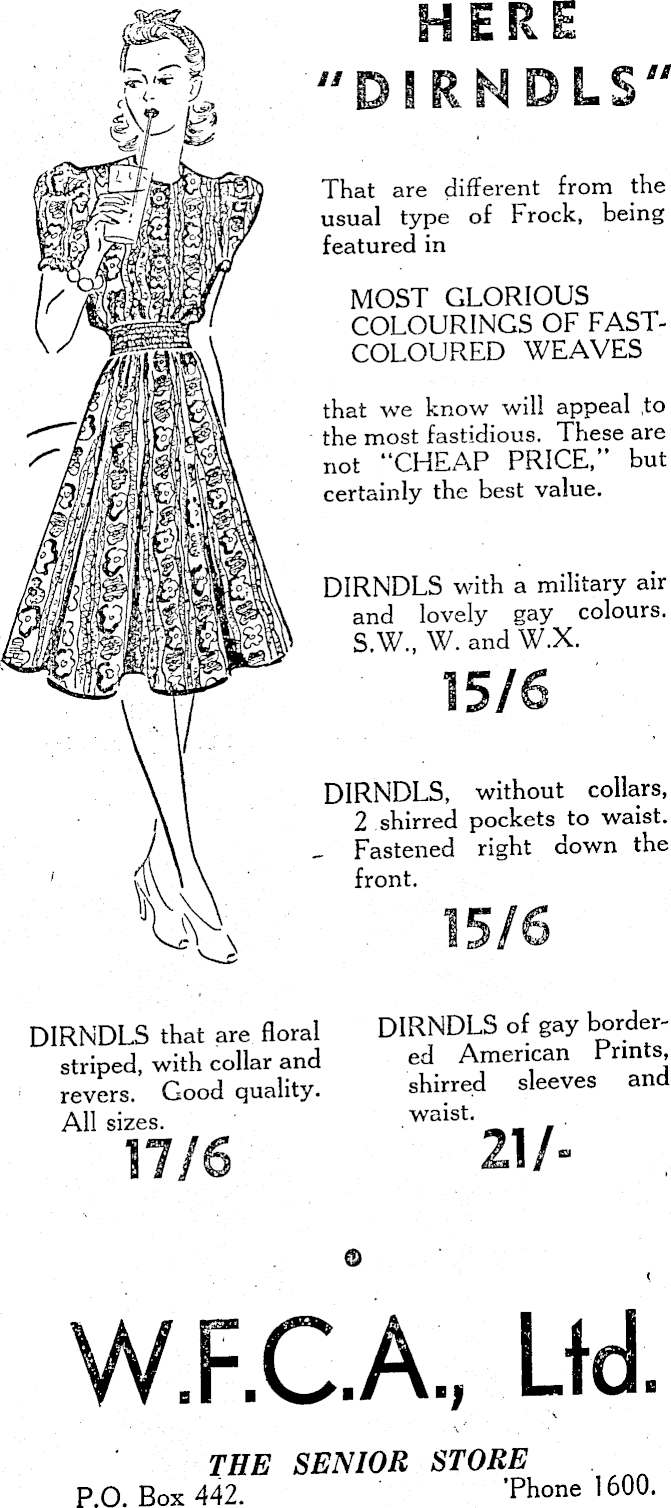 HERE "DIRNDLS"

That are different from the usual type of Frock, being featured in

MOST GLORIOUS COLOURINGS OF FAST-COLOURED WEAVES

that we know will appeal to the most fastidious. These are not "CHEAP PRICE," but certainly the best value.

DIRNDLS with a military air and lovely gay colours. S.W., W. and W.X.

15/6

DIRNDLS, without collars, 2 shirred pockets to waist. Fastened right down the front.

15/6

DIRNDLS that are floral striped, with collar and revers. Good quality. All sizes.

17/6

DIRNDLS of gay bordered American Prints, shirred sleeves and waist.

21/-

W.F.C.A., Ltd.

THE SENIOR STORE

P.O. Box 442. 'Phone 1600.